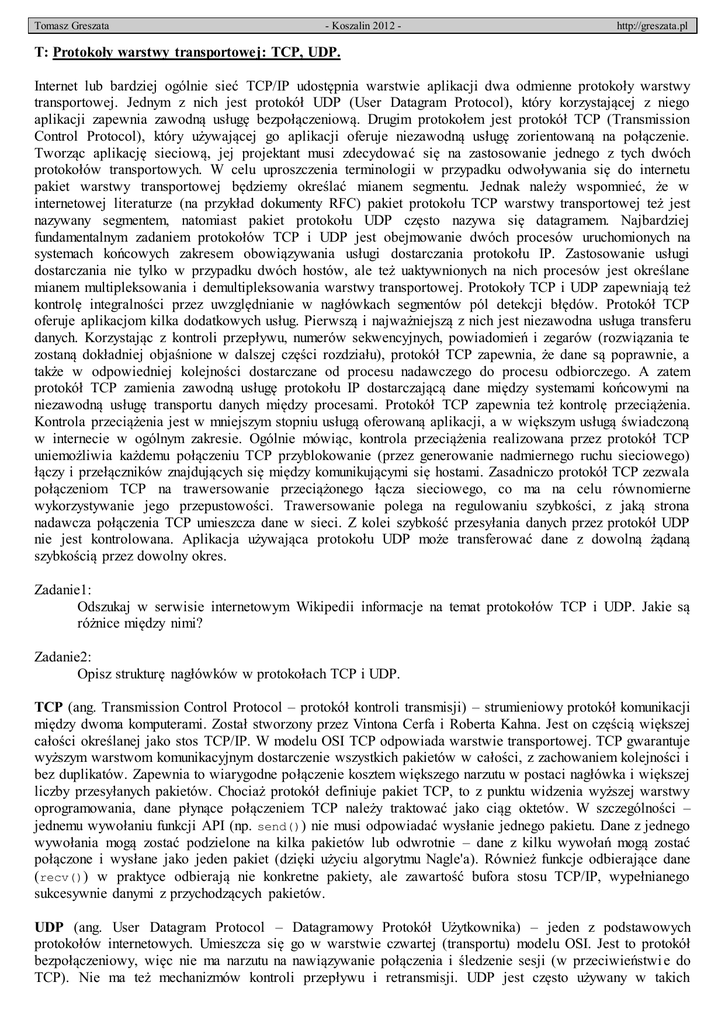 Tomasz Greszata - Koszalin 2012 - http://greszata.pl

T: Protokoły warstwy transportowej: TCP, UDP.

Internet lub bardziej ogólnie sieć TCP/IP udostępnia warstwie aplikacji dwa odmienne protokoły warstwy transportowej. Jednym z nich jest protokół UDP (User Datagram Protocol), który korzystającej z niego aplikacji zapewnia zawodną usługę bezpołączeniową. Drugim protokołem jest protokół TCP (Transmission Control Protocol), który używającej go aplikacji oferuje niezawodną usługę zorientowaną na połączenie. Tworząc aplikację sieciową, jej projektant musi zdecydować się na zastosowanie jednego z tych dwóch protokołów transportowych. W celu uproszczenia terminologii w przypadku odwoływania się do internetu pakiet warstwy transportowej będziemy określać mianem segmentu. Jednak należy wspomnieć, że w internetowej literaturze (na przykład dokumenty RFC) pakiet protokołu TCP warstwy transportowej też jest nazywany segmentem, natomiast pakiet protokołu UDP często nazywa się datagramem. Najbardziej fundamentalnym zadaniem protokołów TCP i UDP jest obejmowanie dwóch procesów uruchomionych na systemach końcowych zakresem obowiązywania usługi dostarczania protokołu IP. Zastosowanie usługi dostarczania nie tylko w przypadku dwóch hostów, ale też uaktywnionych na nich procesów jest określane mianem multipleksowania i demultipleksowania warstwy transportowej. Protokoły TCP i UDP zapewniają też kontrolę integralności przez uwzględnianie w nagłówkach segmentów pól detekcji błędów. Protokół TCP oferuje aplikacjom kilka dodatkowych usług. Pierwszą i najważniejszą z nich jest niezawodna usługa transferu danych. Korzystając z kontroli przepływu, numerów sekwencyjnych, powiadomień i zegarów (rozwiązania te zostaną dokładniej objaśnione w dalszej części rozdziału), protokół TCP zapewnia, że dane są poprawnie, a także w odpowiedniej kolejności dostarczane od procesu nadawczego do procesu odbiorczego. A zatem protokół TCP zamienia zawodną usługę protokołu IP dostarczającą dane między systemami końcowymi na niezawodną usługę transportu danych między procesami. Protokół TCP zapewnia też kontrolę przeciążenia. Kontrola przeciążenia jest w mniejszym stopniu usługą oferowaną aplikacji, a w większym usługą świadczoną w internecie w ogólnym zakresie. Ogólnie mówiąc, kontrola przeciążenia realizowana przez protokół TCP uniemożliwia każdemu połączeniu TCP przyblokowanie (przez generowanie nadmiernego ruchu sieciowego) łączy i przełączników znajdujących się między komunikującymi się hostami. Zasadniczo protokół TCP zezwala połączeniom TCP na trawersowanie przeciążonego łącza sieciowego, co ma na celu równomierne wykorzystywanie jego przepustowości. Trawersowanie polega na regulowaniu szybkości, z jaką strona nadawcza połączenia TCP umieszcza dane w sieci. Z kolei szybkość przesyłania danych przez protokół UDP nie jest kontrolowana. Aplikacja używająca protokołu UDP może transferować dane z dowolną żądaną szybkością przez dowolny okres.

Zadanie1:
Odszukaj w serwisie internetowym Wikipedii informacje na temat protokołów TCP i UDP. Jakie są różnice między nimi?

Zadanie2:
Opisz strukturę nagłówków w protokołach TCP i UDP.

TCP (ang. Transmission Control Protocol – protokół kontroli transmisji) – strumieniowy protokół komunikacji między dwoma komputerami. Został stworzony przez Vintona Cerfa i Roberta Kahna. Jest on częścią większej całości określanej jako stos TCP/IP. W modelu OSI TCP odpowiada warstwie transportowej. TCP gwarantuje wyższym warstwom komunikacyjnym dostarczenie wszystkich pakietów w całości, z zachowaniem kolejności i bez duplikatów. Zapewnia to wiarygodne połączenie kosztem większego narzutu w postaci nagłówka i większej liczby przesyłanych pakietów. Chociaż protokół definiuje pakiet TCP, to z punktu widzenia wyższej warstwy oprogramowania, dane płynące połączeniem TCP należy traktować jako ciąg oktetów. W szczególności – jednemu wywołaniu funkcji API (np. send()) nie musi odpowiadać wysłanie jednego pakietu. Dane z jednego wywołania mogą zostać podzielone na kilka pakietów lub odwrotnie – dane z kilku wywołań mogą zostać połączone i wysłane jako jeden pakiet (dzięki użyciu algorytmu Nagle'a). Również funkcje odbierające dane (recv()) w praktyce odbierają nie konkretne pakiety, ale zawartość bufora stosu TCP/IP, wypełnianego sukcesywnie danymi z przychodzących pakietów.

UDP (ang. User Datagram Protocol – Datagramowy Protokół Użytkownika) – jeden z podstawowych protokołów internetowych. Umieszcza się go w warstwie czwartej (transportu) modelu OSI. Jest to protokół bezpołączeniowy, więc nie ma narzutu na nawiązywanie połączenia i śledzenie sesji (w przeciwieństwie do TCP). Nie ma też mechanizmów kontroli przepływu i retransmisji. UDP jest często używany w takich